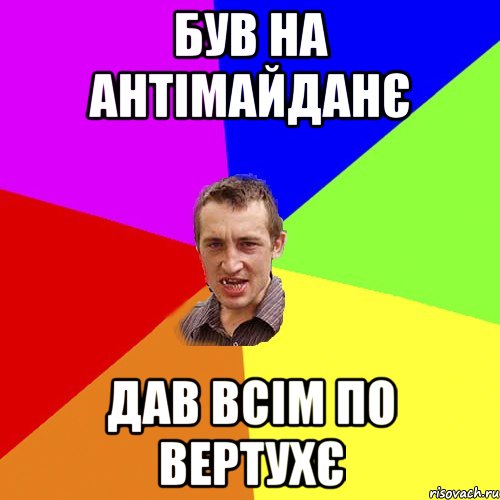 БУВ НА АНТІМАЙДАНЄ

ДАВ ВСІМ ПО ВЕРТУХЄ

risovach.ru